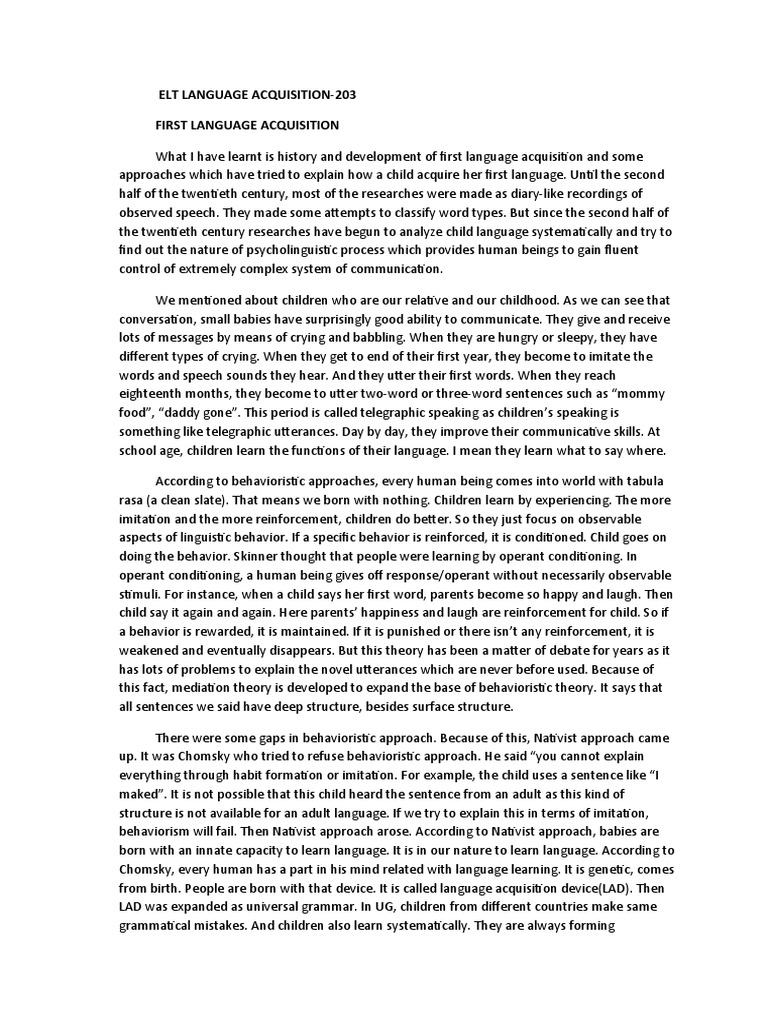 ELT LANGUAGE ACQUISITION-203

FIRST LANGUAGE ACQUISITION

What I have learnt is history and development of first language acquisition and some approaches which have tried to explain how a child acquire her first language. Until the second half of the twentieth century, most of the researches were made as diary-like recordings of observed speech. They made some attempts to classify word types. But since the second half of the twentieth century researches have begun to analyze child language systematically and try to find out the nature of psycholinguistic process which provides human beings to gain fluent control of extremely complex system of communication.

We mentioned about children who are our relative and our childhood. As we can see that conversation, small babies have surprisingly good ability to communicate. They give and receive lots of messages by means of crying and babbling. When they are hungry or sleepy, they have different types of crying. When they get to end of their first year, they become to imitate the words and speech sounds they hear. And they utter their first words. When they reach eighteenth months, they become to utter two-word or three-word sentences such as "mommy food", "daddy gone". This period is called telegraphic speaking as children's speaking is something like telegraphic utterances. Day by day, they improve their communicative skills. At school age, children learn the functions of their language. I mean they learn what to say where.

According to behavioristic approaches, every human being comes into world with tabula rasa (a clean slate). That means we born with nothing. Children learn by experiencing. The more imitation and the more reinforcement, children do better. So they just focus on observable aspects of linguistic behavior. If a specific behavior is reinforced, it is conditioned. Child goes on doing the behavior. Skinner thought that people were learning by operant conditioning. In operant conditioning, a human being gives off response/operant without necessarily observable stimuli. For instance, when a child says her first word, parents become so happy and laugh. Then child say it again and again. Here parents' happiness and laugh are reinforcement for child. So if a behavior is rewarded, it is maintained. If it is punished or there isn't any reinforcement, it is weakened and eventually disappears. But this theory has been a matter of debate for years as it has lots of problems to explain the novel utterances which are never before used. Because of this fact, mediation theory is developed to expand the base of behavioristic theory. It says that all sentences we said have deep structure, besides surface structure.

There were some gaps in behavioristic approach. Because of this, Nativist approach came up. It was Chomsky who tried to refuse behavioristic approach. He said "you cannot explain everything through habit formation or imitation. For example, the child uses a sentence like "I maked". It is not possible that this child heard the sentence from an adult as this kind of structure is not available for an adult language. If we try to explain this in terms of imitation, behaviorism will fail. Then Nativist approach arose. According to Nativist approach, babies are born with an innate capacity to learn language. It is in our nature to learn language. According to Chomsky, every human has a part in his mind related with language learning. It is genetic, comes from birth. People are born with that device. It is called language acquisition device(LAD). Then LAD was expanded as universal grammar. In UG, children from different countries make same grammatical mistakes. And children also learn systematically. They are always forming